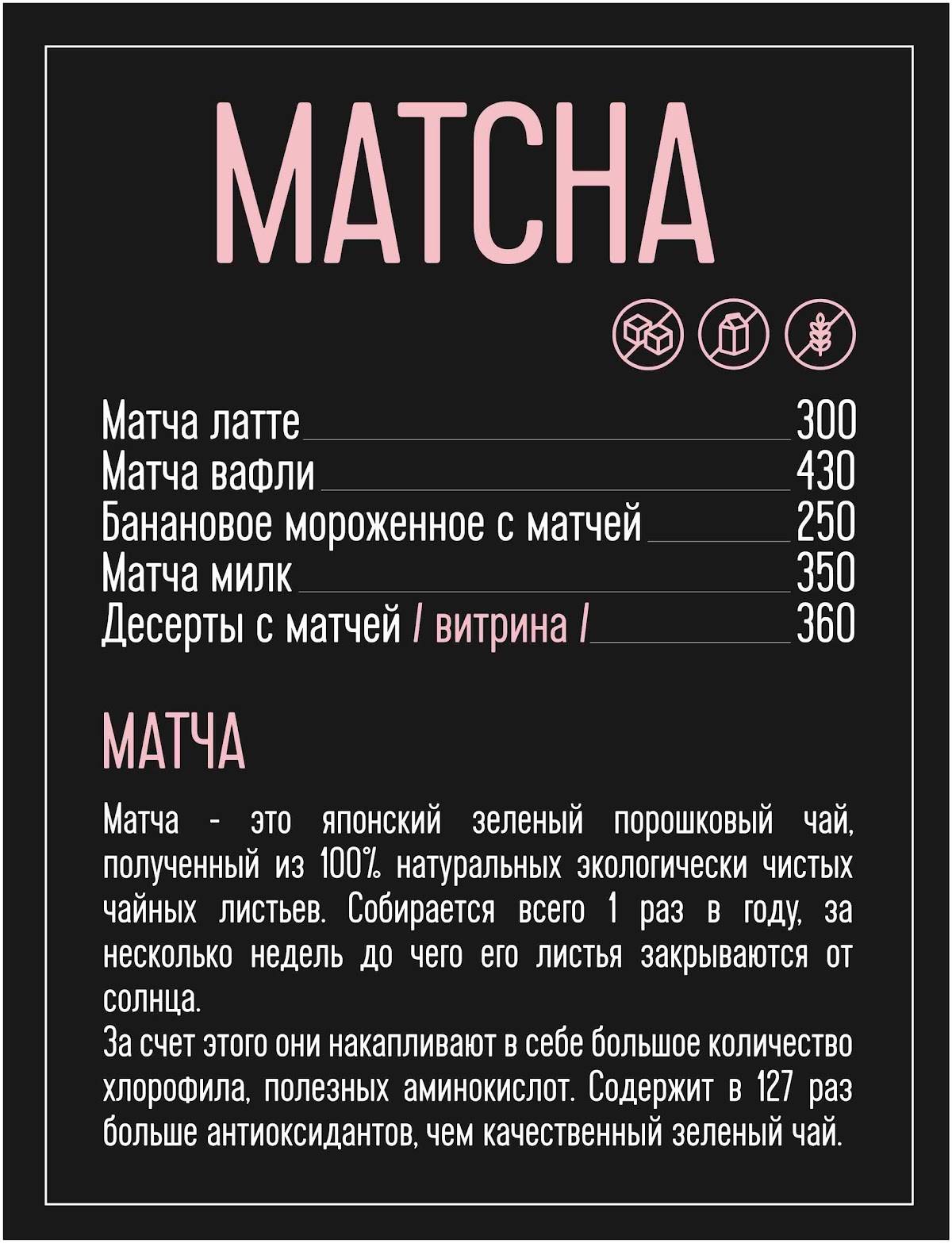 MATCHA

Матча латте 300
Матча вафли 430
Банановое мороженное с матчей 250
Матча милк 350
Десерты с матчей / витрина / 360

МАТЧА

Матча - это японский зеленый порошковый чай, полученный из 100% натуральных экологически чистых чайных листьев. Собирается всего 1 раз в году, за несколько недель до чего его листья закрываются от солнца.
За счет этого они накапливают в себе большое количество хлорофила, полезных аминокислот. Содержит в 127 раз больше антиоксидантов, чем качественный зеленый чай.